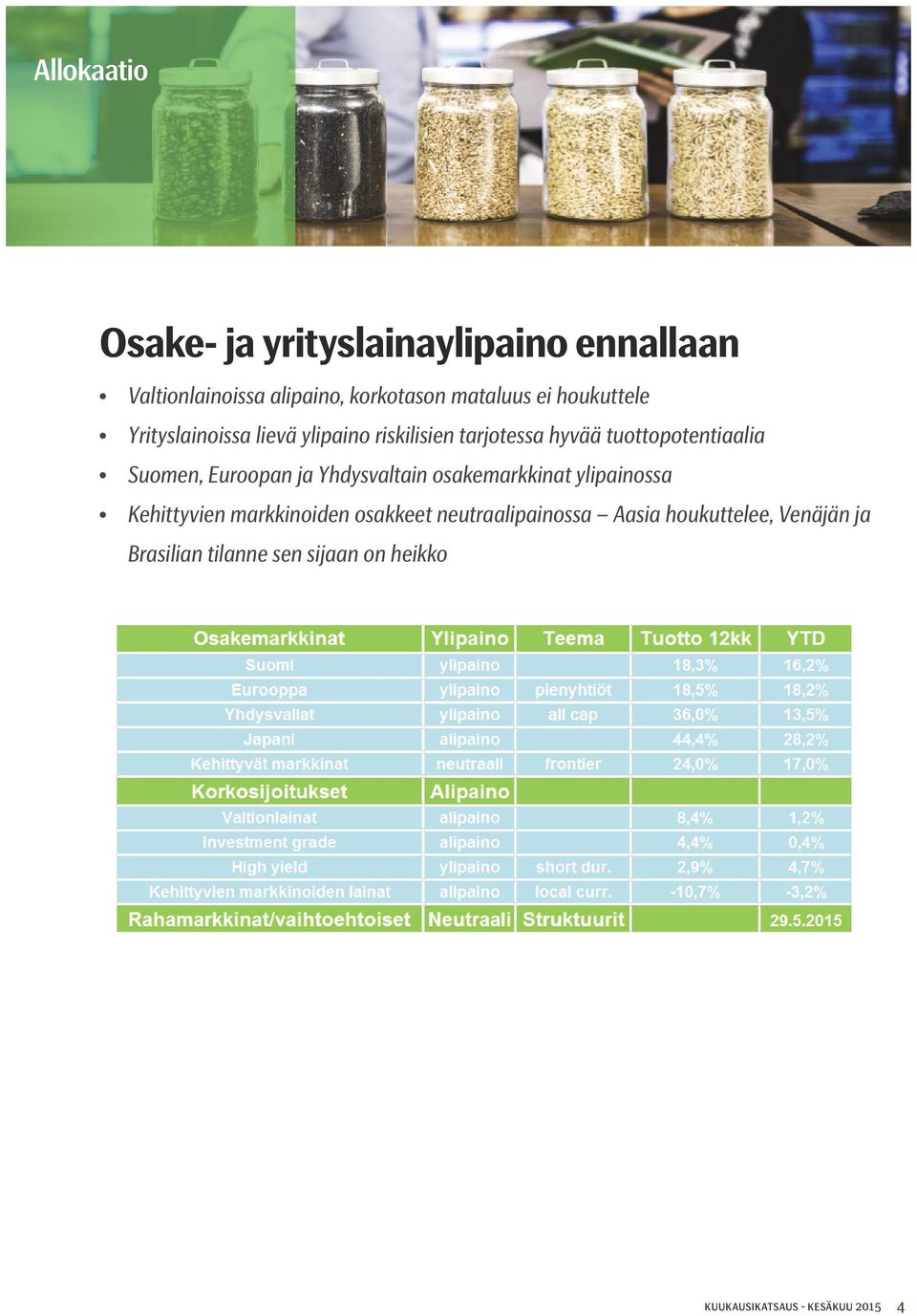 Allokaatio

Osake- ja yrityslainaylipaino ennallaan

• Valtionlainoissa alipaino, korkotason mataluus ei houkuttele
• Yrityslainoissa lievä ylipaino riskilisien tarjotessa hyvää tuottopotentiaalia
• Suomen, Euroopan ja Yhdysvaltain osakemarkkinat ylipainossa
• Kehittyvien markkinoiden osakkeet neutraalipainossa – Aasia houkuttelee, Venäjän ja Brasilian tilanne sen sijaan on heikko

| Osakemarkkinat | Ylipaino | Teema | Tuotto 12kk | YTD |
|---|---|---|---|---|
| Suomi | ylipaino | | 18,3% | 16,2% |
| Eurooppa | ylipaino | pienyhtiöt | 18,5% | 18,2% |
| Yhdysvallat | ylipaino | all cap | 36,0% | 13,5% |
| Japani | alipaino | | 44,4% | 28,2% |
| Kehittyvät markkinat | neutraali | frontier | 24,0% | 17,0% |
| Korkosijoitukset | Alipaino | | | |
| Valtionlainat | alipaino | | 8,4% | 1,2% |
| Investment grade | alipaino | | 4,4% | 0,4% |
| High yield | ylipaino | short dur. | 2,9% | 4,7% |
| Kehittyvien markkinoiden lainat | alipaino | local curr. | -10,7% | -3,2% |
| Rahamarkkinat/vaihtoehtoiset | Neutraali | Struktuurit | | 29.5.2015 |

KUUKAUSIKATSAUS - KESÄKUU 2015 4